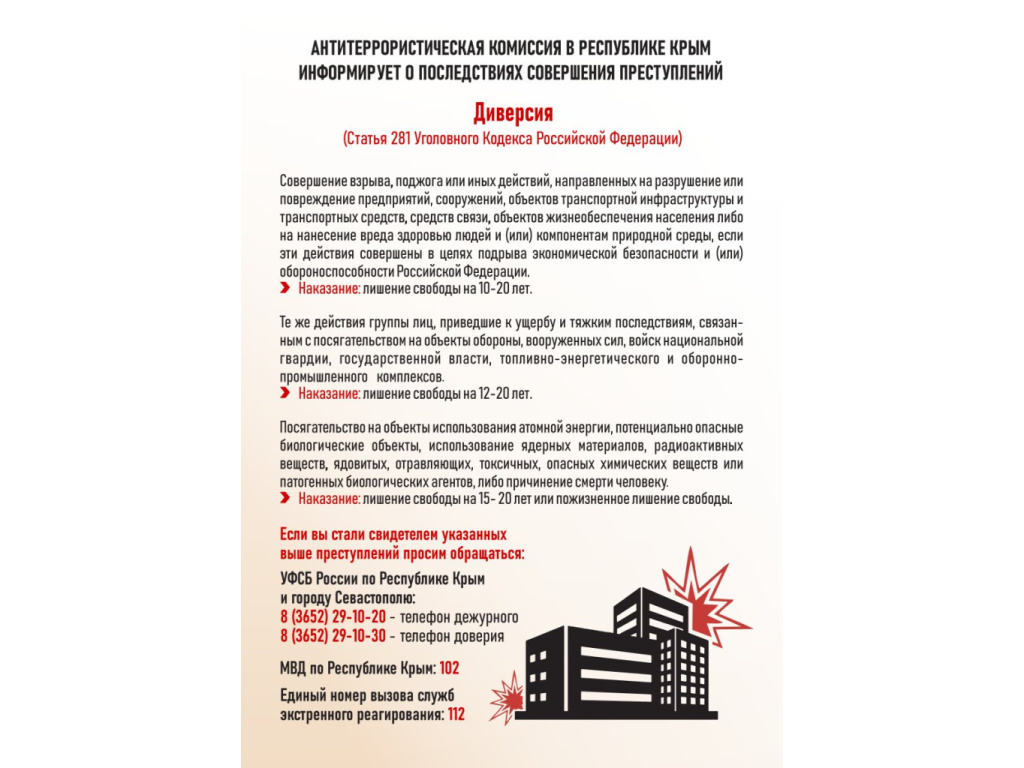 АНТИТЕРРОРИСТИЧЕСКАЯ КОМИССИЯ В РЕСПУБЛИКЕ КРЫМ ИНФОРМИРУЕТ О ПОСЛЕДСТВИЯХ СОВЕРШЕНИЯ ПРЕСТУПЛЕНИЙ

Диверсия

(Статья 281 Уголовного Кодекса Российской Федерации)

Совершение взрыва, поджога или иных действий, направленных на разрушение или повреждение предприятий, сооружений, объектов транспортной инфраструктуры и транспортных средств, средств связи, объектов жизнеобеспечения населения либо на нанесение вреда здоровью людей и (или) компонентам природной среды, если эти действия совершены в целях подрыва экономической безопасности и (или) обороноспособности Российской Федерации.

Наказание: лишение свободы на 10-20 лет.

Те же действия группы лиц, приведшие к ущербу и тяжким последствиям, связанным с посягательством на объекты обороны, вооруженных сил, войск национальной гвардии, государственной власти, топливно-энергетического и оборонно-промышленного комплексов.

Наказание: лишение свободы на 12-20 лет.

Посягательство на объекты использования атомной энергии, потенциально опасные биологические объекты, использование ядерных материалов, радиоактивных веществ, ядовитых, отравляющих, токсичных, опасных химических веществ или патогенных биологических агентов, либо причинение смерти человеку.

Наказание: лишение свободы на 15- 20 лет или пожизненное лишение свободы.

Если вы стали свидетелем указанных выше преступлений просим обращаться:

УФСБ России по Республике Крым и городу Севастополю:
8 (3652) 29-10-20 - телефон дежурного
8 (3652) 29-10-30 - телефон доверия

МВД по Республике Крым: 102

Единый номер вызова служб экстренного реагирования: 112